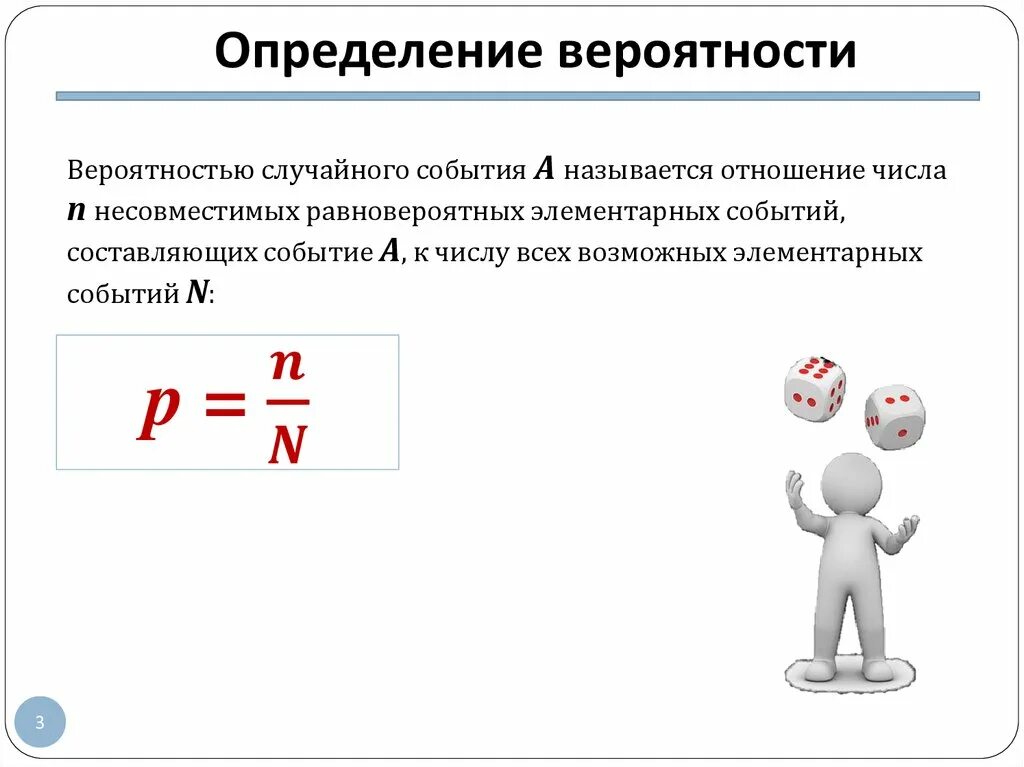 Определение вероятности

Вероятностью случайного события $A$ называется отношение числа $n$ несовместимых равновероятных элементарных событий, составляющих событие $A$, к числу всех возможных элементарных событий $N$:

$p = \frac{n}{N}$

3